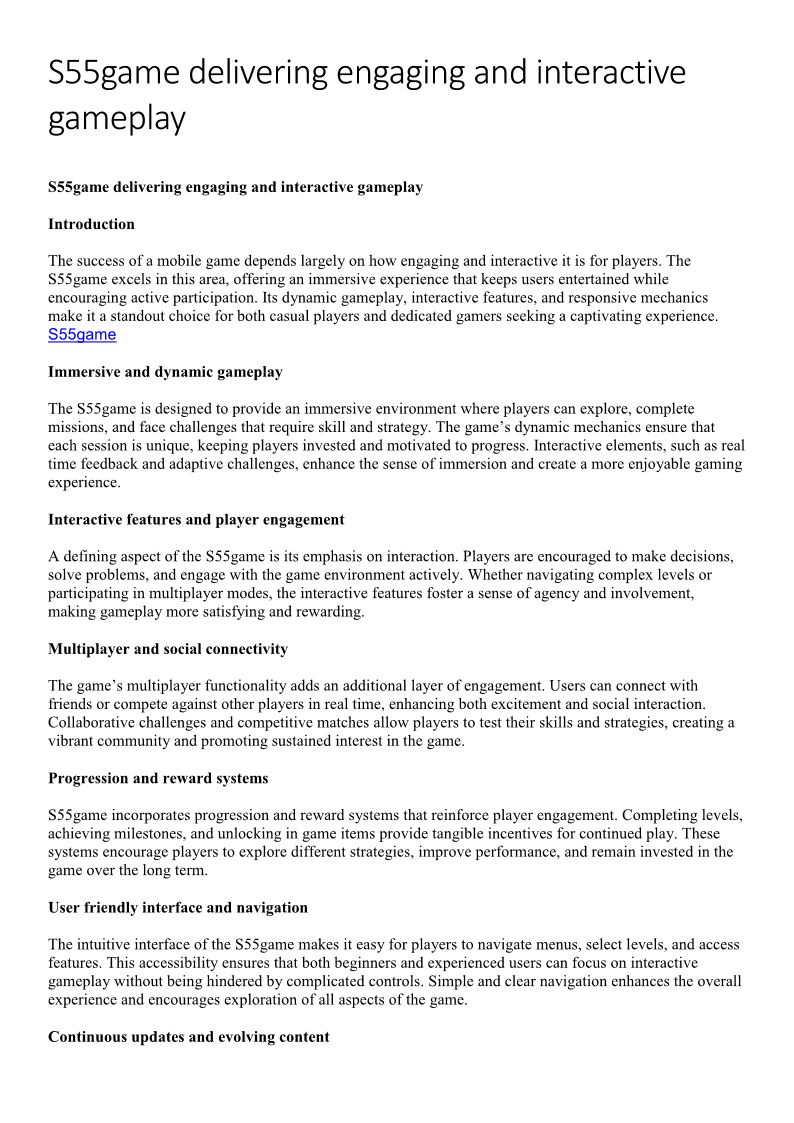 S55game delivering engaging and interactive gameplay

S55game delivering engaging and interactive gameplay

Introduction

The success of a mobile game depends largely on how engaging and interactive it is for players. The S55game excels in this area, offering an immersive experience that keeps users entertained while encouraging active participation. Its dynamic gameplay, interactive features, and responsive mechanics make it a standout choice for both casual players and dedicated gamers seeking a captivating experience. S55game

Immersive and dynamic gameplay

The S55game is designed to provide an immersive environment where players can explore, complete missions, and face challenges that require skill and strategy. The game's dynamic mechanics ensure that each session is unique, keeping players invested and motivated to progress. Interactive elements, such as real time feedback and adaptive challenges, enhance the sense of immersion and create a more enjoyable gaming experience.

Interactive features and player engagement

A defining aspect of the S55game is its emphasis on interaction. Players are encouraged to make decisions, solve problems, and engage with the game environment actively. Whether navigating complex levels or participating in multiplayer modes, the interactive features foster a sense of agency and involvement, making gameplay more satisfying and rewarding.

Multiplayer and social connectivity

The game's multiplayer functionality adds an additional layer of engagement. Users can connect with friends or compete against other players in real time, enhancing both excitement and social interaction. Collaborative challenges and competitive matches allow players to test their skills and strategies, creating a vibrant community and promoting sustained interest in the game.

Progression and reward systems

S55game incorporates progression and reward systems that reinforce player engagement. Completing levels, achieving milestones, and unlocking in game items provide tangible incentives for continued play. These systems encourage players to explore different strategies, improve performance, and remain invested in the game over the long term.

User friendly interface and navigation

The intuitive interface of the S55game makes it easy for players to navigate menus, select levels, and access features. This accessibility ensures that both beginners and experienced users can focus on interactive gameplay without being hindered by complicated controls. Simple and clear navigation enhances the overall experience and encourages exploration of all aspects of the game.

Continuous updates and evolving content